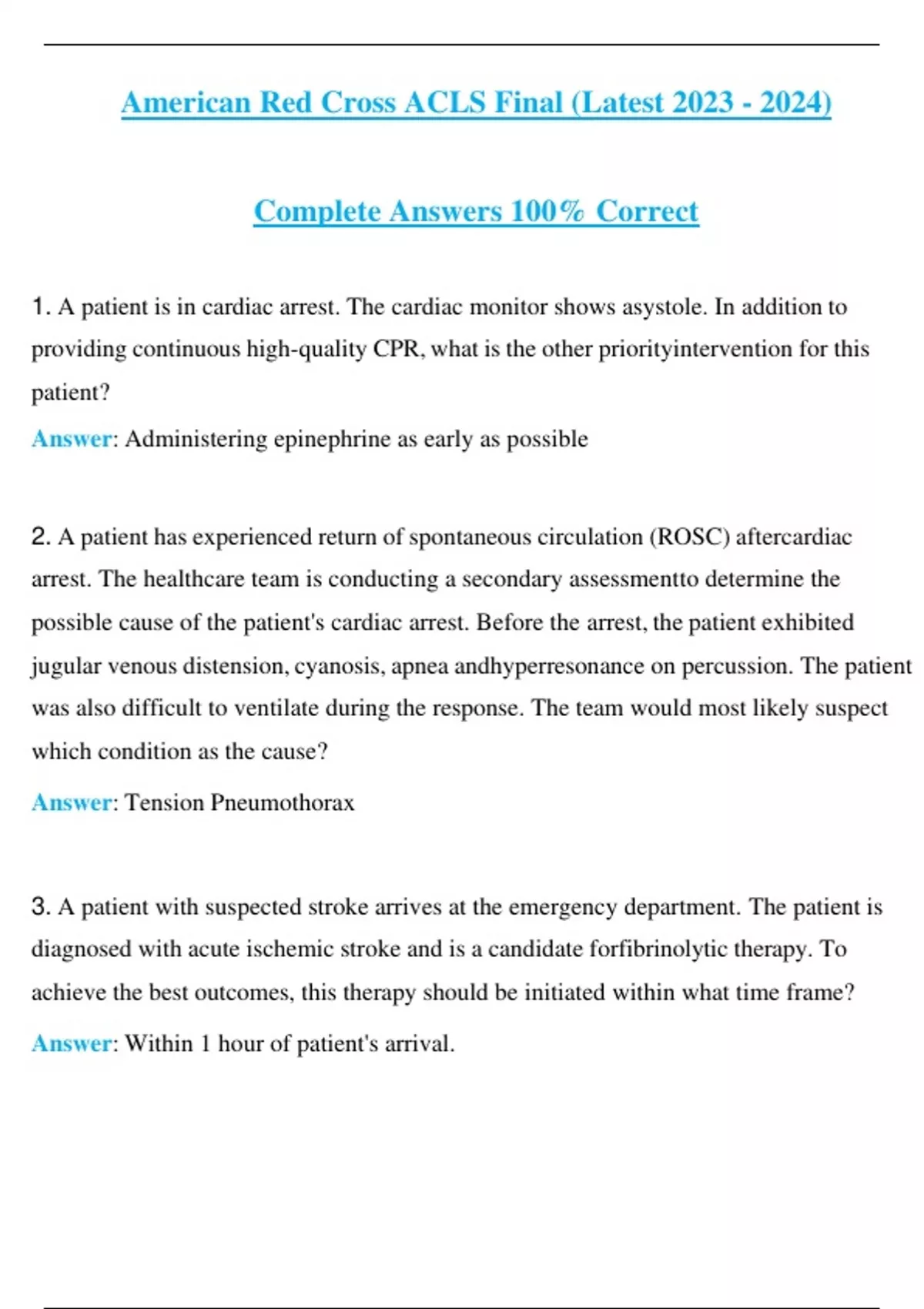 American Red Cross ACLS Final (Latest 2023 - 2024)

Complete Answers 100% Correct

1. A patient is in cardiac arrest. The cardiac monitor shows asystole. In addition to providing continuous high-quality CPR, what is the other priorityintervention for this patient?

Answer: Administering epinephrine as early as possible

2. A patient has experienced return of spontaneous circulation (ROSC) aftercardiac arrest. The healthcare team is conducting a secondary assessmentto determine the possible cause of the patient's cardiac arrest. Before the arrest, the patient exhibited jugular venous distension, cyanosis, apnea andhyperresonance on percussion. The patient was also difficult to ventilate during the response. The team would most likely suspect which condition as the cause?

Answer: Tension Pneumothorax

3. A patient with suspected stroke arrives at the emergency department. The patient is diagnosed with acute ischemic stroke and is a candidate forfibrinolytic therapy. To achieve the best outcomes, this therapy should be initiated within what time frame?

Answer: Within 1 hour of patient's arrival.